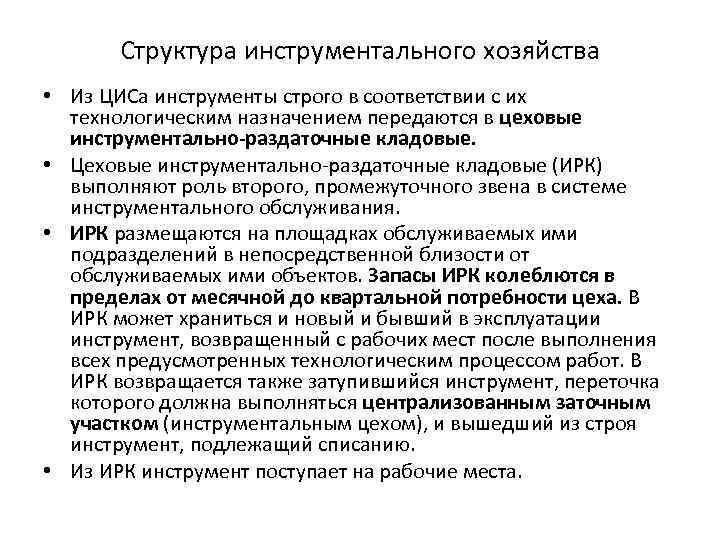 Структура инструментального хозяйства

• Из ЦИСа инструменты строго в соответствии с их технологическим назначением передаются в цеховые инструментально-раздаточные кладовые.

• Цеховые инструментально-раздаточные кладовые (ИРК) выполняют роль второго, промежуточного звена в системе инструментального обслуживания.

• ИРК размещаются на площадках обслуживаемых ими подразделений в непосредственной близости от обслуживаемых ими объектов. Запасы ИРК колеблются в пределах от месячной до квартальной потребности цеха. В ИРК может храниться и новый и бывший в эксплуатации инструмент, возвращенный с рабочих мест после выполнения всех предусмотренных технологическим процессом работ. В ИРК возвращается также затупившийся инструмент, переточка которого должна выполняться централизованным заточным участком (инструментальным цехом), и вышедший из строя инструмент, подлежащий списанию.

• Из ИРК инструмент поступает на рабочие места.